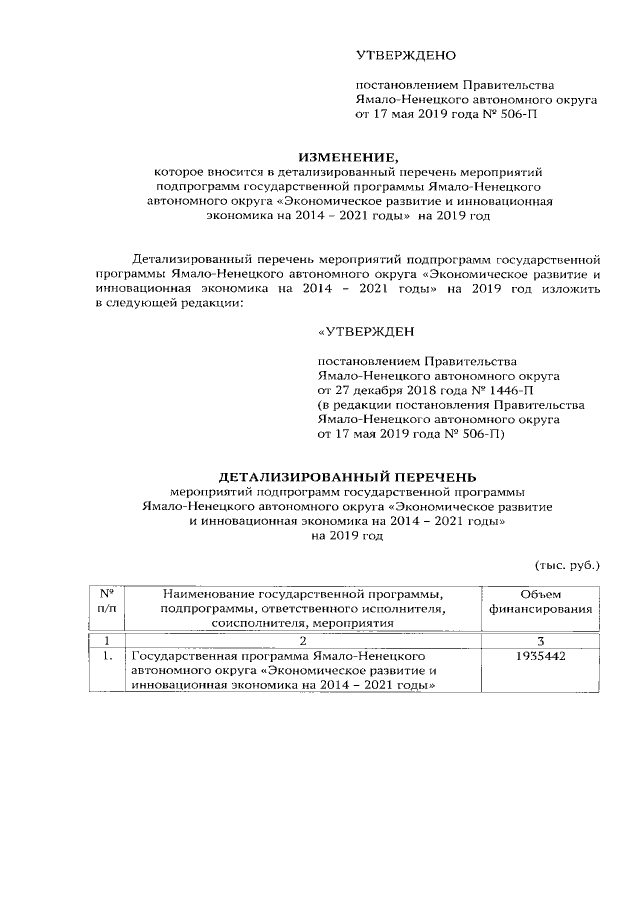 УТВЕРЖДЕНО

постановлением Правительства Ямало-Ненецкого автономного округа от 17 мая 2019 года № 506-П

ИЗМЕНЕНИЕ,
которое вносится в детализированный перечень мероприятий подпрограмм государственной программы Ямало-Ненецкого автономного округа «Экономическое развитие и инновационная экономика на 2014 – 2021 годы» на 2019 год

Детализированный перечень мероприятий подпрограмм государственной программы Ямало-Ненецкого автономного округа «Экономическое развитие и инновационная экономика на 2014 – 2021 годы» на 2019 год изложить в следующей редакции:

«УТВЕРЖДЕН

постановлением Правительства Ямало-Ненецкого автономного округа от 27 декабря 2018 года № 1446-П (в редакции постановления Правительства Ямало-Ненецкого автономного округа от 17 мая 2019 года № 506-П)

ДЕТАЛИЗИРОВАННЫЙ ПЕРЕЧЕНЬ
мероприятий подпрограмм государственной программы Ямало-Ненецкого автономного округа «Экономическое развитие и инновационная экономика на 2014 – 2021 годы» на 2019 год

(тыс. руб.)

| № п/п | Наименование государственной программы, подпрограммы, ответственного исполнителя, соисполнителя, мероприятия | Объем финансирования |
|---|---|---|
| 1 | 2 | 3 |
| 1. | Государственная программа Ямало-Ненецкого автономного округа «Экономическое развитие и инновационная экономика на 2014 – 2021 годы» | 1935442 |